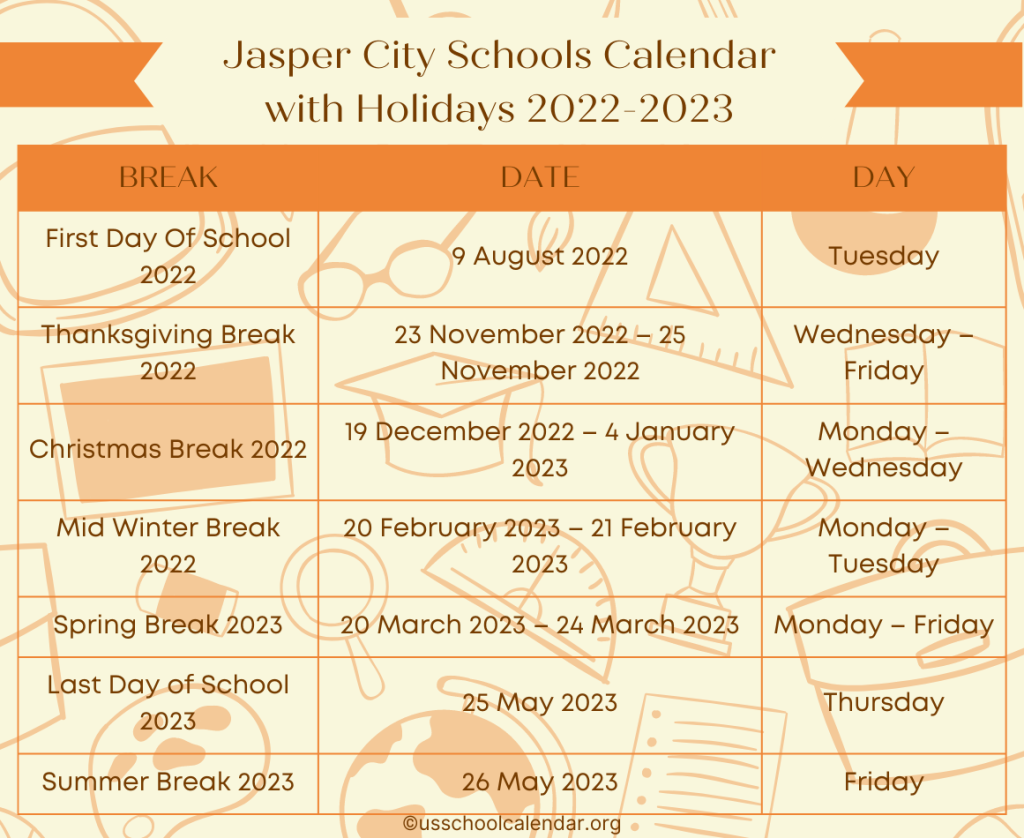 Jasper City Schools Calendar with Holidays 2022-2023

| BREAK | DATE | DAY |
|---|---|---|
| First Day Of School 2022 | 9 August 2022 | Tuesday |
| Thanksgiving Break 2022 | 23 November 2022 – 25 November 2022 | Wednesday – Friday |
| Christmas Break 2022 | 19 December 2022 – 4 January 2023 | Monday – Wednesday |
| Mid Winter Break 2022 | 20 February 2023 – 21 February 2023 | Monday – Tuesday |
| Spring Break 2023 | 20 March 2023 – 24 March 2023 | Monday – Friday |
| Last Day of School 2023 | 25 May 2023 | Thursday |
| Summer Break 2023 | 26 May 2023 | Friday |

©usschoolcalendar.org